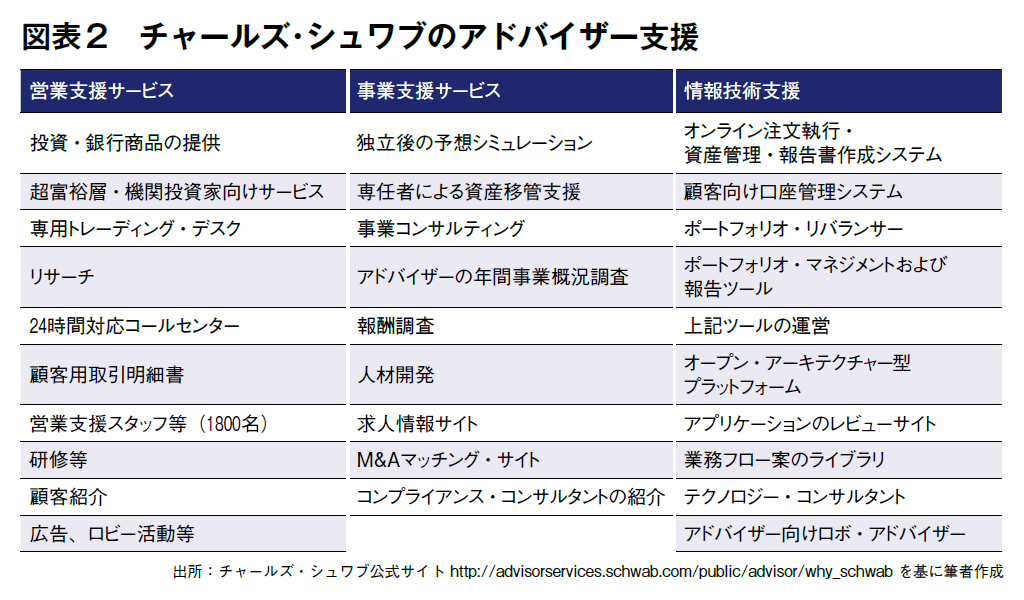 図表２　チャールズ･シュワブのアドバイザー支援

| 営業支援サービス | 事業支援サービス | 情報技術支援 |
|---|---|---|
| 投資・銀行商品の提供 | 独立後の予想シミュレーション | オンライン注文執行・資産管理・報告書作成システム |
| 超富裕層・機関投資家向けサービス | 専任者による資産移管支援 | 顧客向け口座管理システム |
| 専用トレーディング・デスク | 事業コンサルティング | ポートフォリオ・リバランサー |
| リサーチ | アドバイザーの年間事業概況調査 | ポートフォリオ・マネジメントおよび報告ツール |
| 24時間対応コールセンター | 報酬調査 | 上記ツールの運営 |
| 顧客用取引明細書 | 人材開発 | オープン・アーキテクチャー型プラットフォーム |
| 営業支援スタッフ等（1800名） | 求人情報サイト | アプリケーションのレビューサイト |
| 研修等 | M&Aマッチング・サイト | 業務フロー案のライブラリ |
| 顧客紹介 | コンプライアンス・コンサルタントの紹介 | テクノロジー・コンサルタント |
| 広告、ロビー活動等 |  | アドバイザー向けロボ・アドバイザー |

出所：チャールズ・シュワブ公式サイト http://advisorservices.schwab.com/public/advisor/why_schwab を基に筆者作成